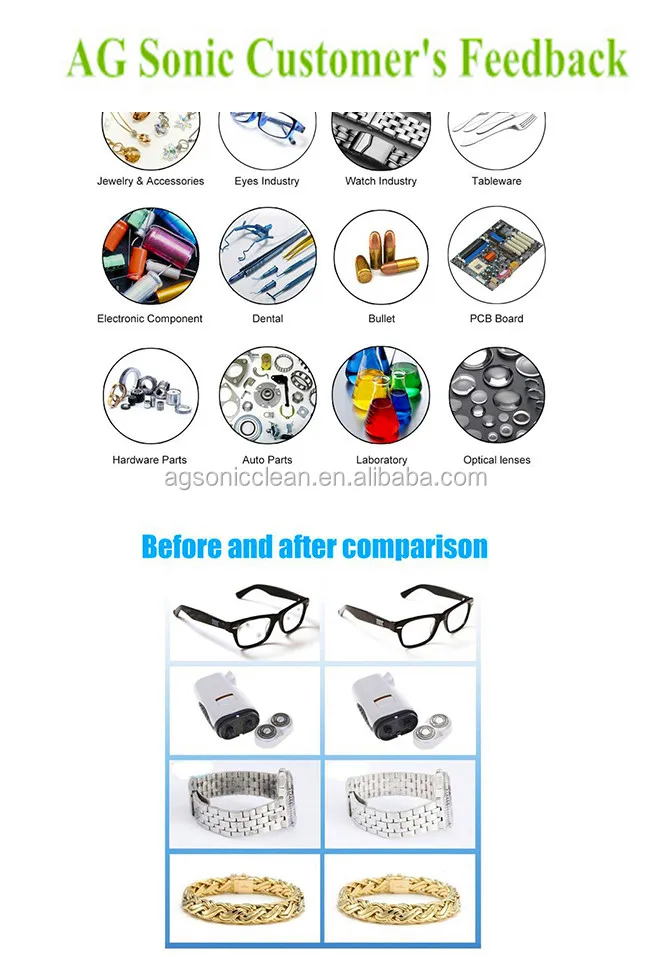 AG Sonic Customer's Feedback

Jewelry & Accessories

Eyes Industry

Watch Industry

Tableware

Electronic Component

Dental

Bullet

PCB Board

Hardware Parts

Auto Parts

Laboratory

Optical lenses

Before and after comparison

agsonicclean.en.alibaba.com